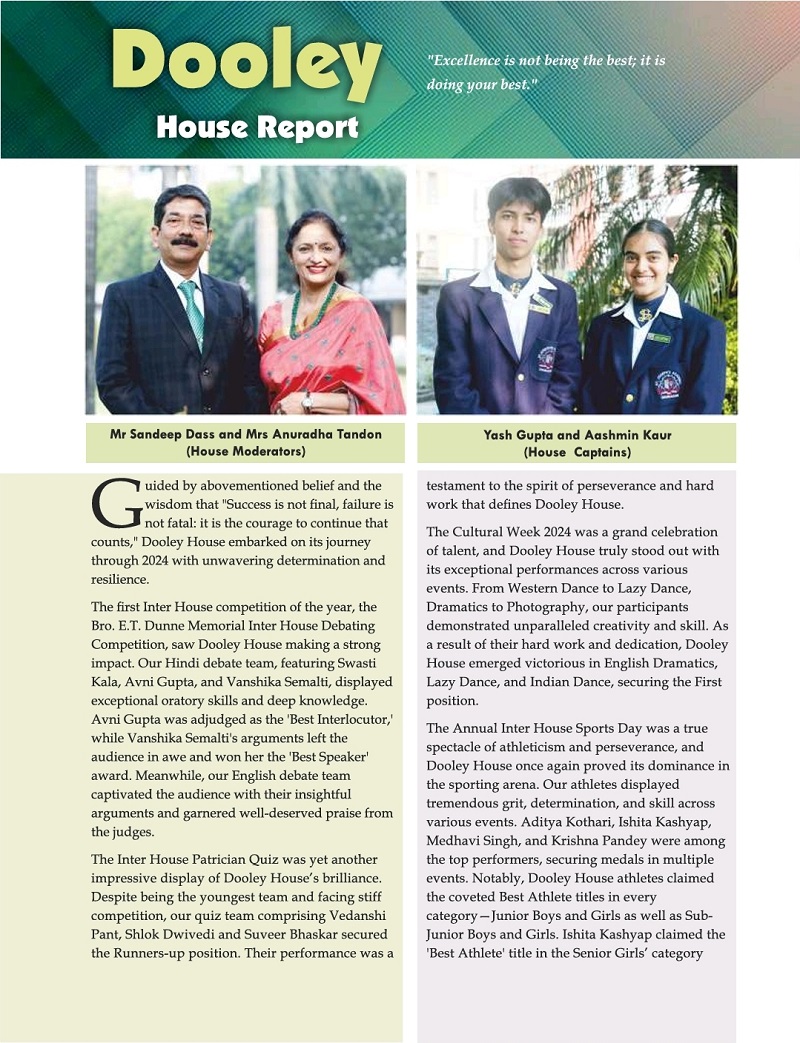 Dooley
House Report

"Excellence is not being the best; it is doing your best."

Mr Sandeep Dass and Mrs Anuradha Tandon
(House Moderators)

Yash Gupta and Aashmin Kaur
(House Captains)

Guided by abovementioned belief and the wisdom that "Success is not final, failure is not fatal: it is the courage to continue that counts," Dooley House embarked on its journey through 2024 with unwavering determination and resilience.

The first Inter House competition of the year, the Bro. E.T. Dunne Memorial Inter House Debating Competition, saw Dooley House making a strong impact. Our Hindi debate team, featuring Swasti Kala, Avni Gupta, and Vanshika Semalti, displayed exceptional oratory skills and deep knowledge. Avni Gupta was adjudged as the 'Best Interlocutor,' while Vanshika Semalti's arguments left the audience in awe and won her the 'Best Speaker' award. Meanwhile, our English debate team captivated the audience with their insightful arguments and garnered well-deserved praise from the judges.

The Inter House Patrician Quiz was yet another impressive display of Dooley House's brilliance. Despite being the youngest team and facing stiff competition, our quiz team comprising Vedanshi Pant, Shlok Dwivedi and Suveer Bhaskar secured the Runners-up position. Their performance was a testament to the spirit of perseverance and hard work that defines Dooley House.

The Cultural Week 2024 was a grand celebration of talent, and Dooley House truly stood out with its exceptional performances across various events. From Western Dance to Lazy Dance, Dramatics to Photography, our participants demonstrated unparalleled creativity and skill. As a result of their hard work and dedication, Dooley House emerged victorious in English Dramatics, Lazy Dance, and Indian Dance, securing the First position.

The Annual Inter House Sports Day was a true spectacle of athleticism and perseverance, and Dooley House once again proved its dominance in the sporting arena. Our athletes displayed tremendous grit, determination, and skill across various events. Aditya Kothari, Ishita Kashyap, Medhavi Singh, and Krishna Pandey were among the top performers, securing medals in multiple events. Notably, Dooley House athletes claimed the coveted Best Athlete titles in every category—Junior Boys and Girls as well as Sub-Junior Boys and Girls. Ishita Kashyap claimed the 'Best Athlete' title in the Senior Girls' category